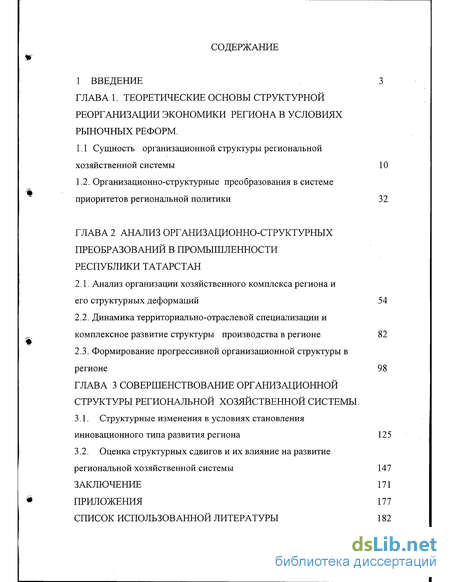 СОДЕРЖАНИЕ

1 ВВЕДЕНИЕ 3

ГЛАВА 1. ТЕОРЕТИЧЕСКИЕ ОСНОВЫ СТРУКТУРНОЙ РЕОРГАНИЗАЦИИ ЭКОНОМИКИ РЕГИОНА В УСЛОВИЯХ РЫНОЧНЫХ РЕФОРМ.

1.1 Сущность организационной структуры региональной хозяйственной системы 10

1.2. Организационно-структурные преобразования в системе приоритетов региональной политики 32

ГЛАВА 2 АНАЛИЗ ОРГАНИЗАЦИОННО-СТРУКТУРНЫХ ПРЕОБРАЗОВАНИЙ В ПРОМЫШЛЕННОСТИ РЕСПУБЛИКИ ТАТАРСТАН

2.1. Анализ организации хозяйственного комплекса региона и его структурных деформаций 54

2.2. Динамика территориально-отраслевой специализации и комплексное развитие структуры производства в регионе 82

2.3. Формирование прогрессивной организационной структуры в регионе 98

ГЛАВА 3 СОВЕРШЕНСТВОВАНИЕ ОРГАНИЗАЦИОННОЙ СТРУКТУРЫ РЕГИОНАЛЬНОЙ ХОЗЯЙСТВЕННОЙ СИСТЕМЫ.

3.1. Структурные изменения в условиях становления инновационного типа развития региона 125

3.2. Оценка структурных сдвигов и их влияние на развитие региональной хозяйственной системы 147

ЗАКЛЮЧЕНИЕ 171

ПРИЛОЖЕНИЯ 177

СПИСОК ИСПОЛЬЗОВАННОЙ ЛИТЕРАТУРЫ 182

dsLib.net
библиотека диссертаций